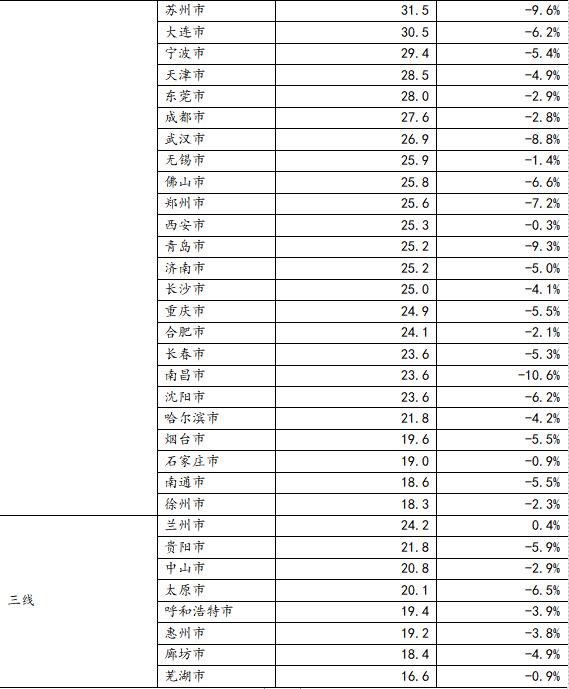 |  | 苏州市 | 31.5 | -9.6% |
|---|---|---|---|
|  | 大连市 | 30.5 | -6.2% |
|  | 宁波市 | 29.4 | -5.4% |
|  | 天津市 | 28.5 | -4.9% |
|  | 东莞市 | 28.0 | -2.9% |
|  | 成都市 | 27.6 | -2.8% |
|  | 武汉市 | 26.9 | -8.8% |
|  | 无锡市 | 25.9 | -1.4% |
|  | 佛山市 | 25.8 | -6.6% |
|  | 郑州市 | 25.6 | -7.2% |
|  | 西安市 | 25.3 | -0.3% |
|  | 青岛市 | 25.2 | -9.3% |
|  | 济南市 | 25.2 | -5.0% |
|  | 长沙市 | 25.0 | -4.1% |
|  | 重庆市 | 24.9 | -5.5% |
|  | 合肥市 | 24.1 | -2.1% |
|  | 长春市 | 23.6 | -5.3% |
|  | 南昌市 | 23.6 | -10.6% |
|  | 沈阳市 | 23.6 | -6.2% |
|  | 哈尔滨市 | 21.8 | -4.2% |
|  | 烟台市 | 19.6 | -5.5% |
|  | 石家庄市 | 19.0 | -0.9% |
|  | 南通市 | 18.6 | -5.5% |
|  | 徐州市 | 18.3 | -2.3% |
| 三线 | 兰州市 | 24.2 | 0.4% |
|  | 贵阳市 | 21.8 | -5.9% |
|  | 中山市 | 20.8 | -2.9% |
|  | 太原市 | 20.1 | -6.5% |
|  | 呼和浩特市 | 19.4 | -3.9% |
|  | 惠州市 | 19.2 | -3.8% |
|  | 廊坊市 | 18.4 | -4.9% |
|  | 芜湖市 | 16.6 | -0.9% |